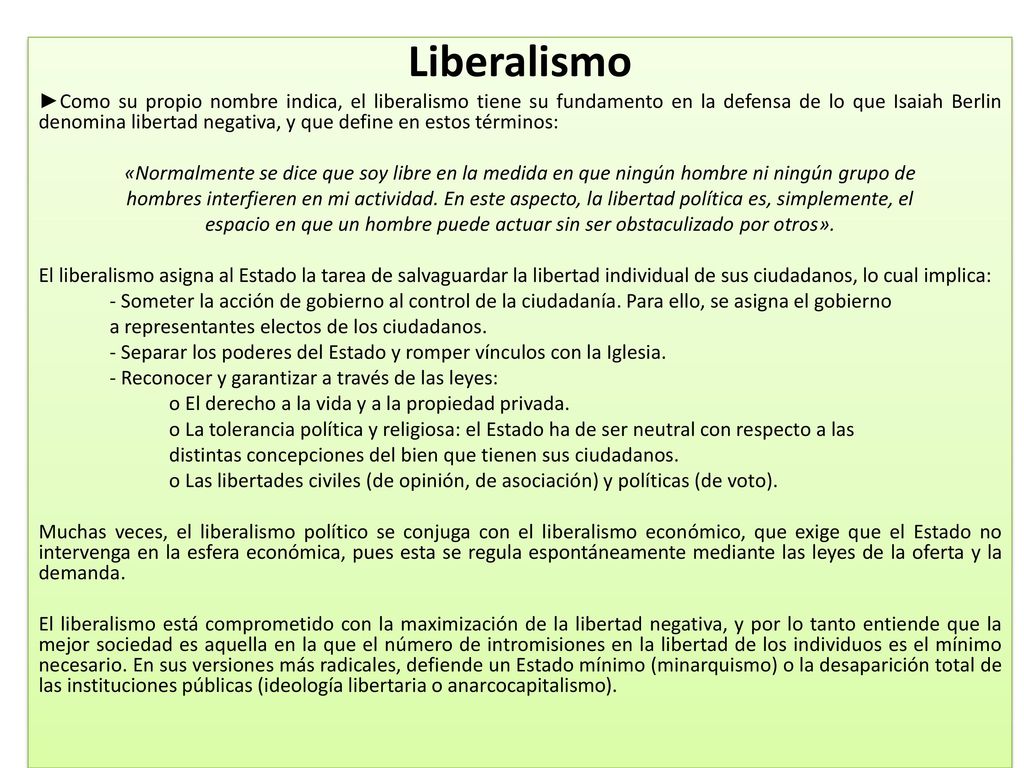 Liberalismo

►Como su propio nombre indica, el liberalismo tiene su fundamento en la defensa de lo que Isaiah Berlin denomina libertad negativa, y que define en estos términos:

«Normalmente se dice que soy libre en la medida en que ningún hombre ni ningún grupo de hombres interfieren en mi actividad. En este aspecto, la libertad política es, simplemente, el espacio en que un hombre puede actuar sin ser obstaculizado por otros».

El liberalismo asigna al Estado la tarea de salvaguardar la libertad individual de sus ciudadanos, lo cual implica:
- Someter la acción de gobierno al control de la ciudadanía. Para ello, se asigna el gobierno a representantes electos de los ciudadanos.
- Separar los poderes del Estado y romper vínculos con la Iglesia.
- Reconocer y garantizar a través de las leyes:
o El derecho a la vida y a la propiedad privada.
o La tolerancia política y religiosa: el Estado ha de ser neutral con respecto a las distintas concepciones del bien que tienen sus ciudadanos.
o Las libertades civiles (de opinión, de asociación) y políticas (de voto).

Muchas veces, el liberalismo político se conjuga con el liberalismo económico, que exige que el Estado no intervenga en la esfera económica, pues esta se regula espontáneamente mediante las leyes de la oferta y la demanda.

El liberalismo está comprometido con la maximización de la libertad negativa, y por lo tanto entiende que la mejor sociedad es aquella en la que el número de intromisiones en la libertad de los individuos es el mínimo necesario. En sus versiones más radicales, defiende un Estado mínimo (minarquismo) o la desaparición total de las instituciones públicas (ideología libertaria o anarcocapitalismo).